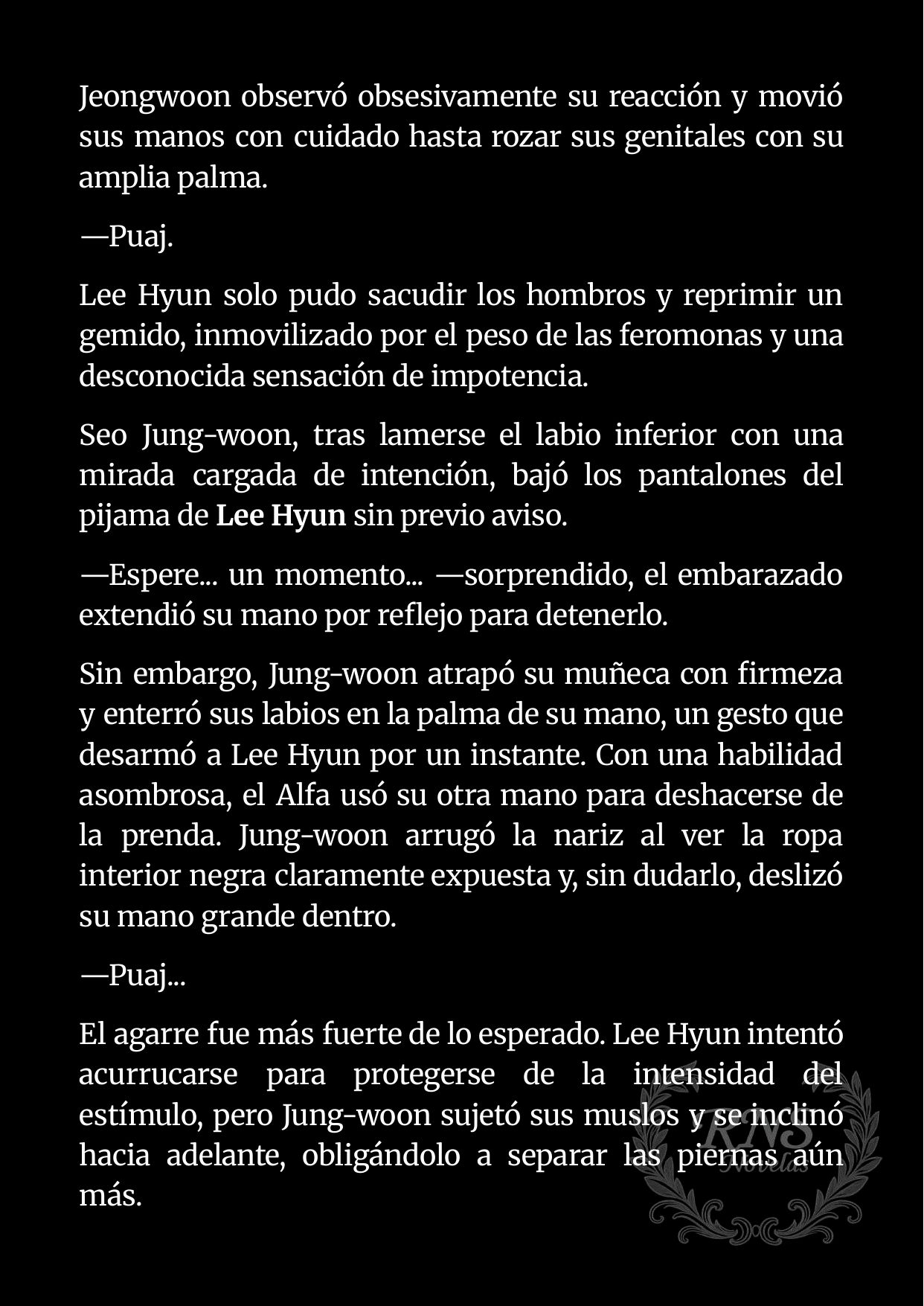 Jeongwoon observó obsesivamente su reacción y movió sus manos con cuidado hasta rozar sus genitales con su amplia palma.

—Puaj.

Lee Hyun solo pudo sacudir los hombros y reprimir un gemido, inmovilizado por el peso de las feromonas y una desconocida sensación de impotencia.

Seo Jung-woon, tras lamerse el labio inferior con una mirada cargada de intención, bajó los pantalones del pijama de Lee Hyun sin previo aviso.

—Espere... un momento... —sorprendido, el embarazado extendió su mano por reflejo para detenerlo.

Sin embargo, Jung-woon atrapó su muñeca con firmeza y enterró sus labios en la palma de su mano, un gesto que desarmó a Lee Hyun por un instante. Con una habilidad asombrosa, el Alfa usó su otra mano para deshacerse de la prenda. Jung-woon arrugó la nariz al ver la ropa interior negra claramente expuesta y, sin dudarlo, deslizó su mano grande dentro.

—Puaj...

El agarre fue más fuerte de lo esperado. Lee Hyun intentó acurrucarse para protegerse de la intensidad del estímulo, pero Jung-woon sujetó sus muslos y se inclinó hacia adelante, obligándolo a separar las piernas aún más.

RNS Novelas